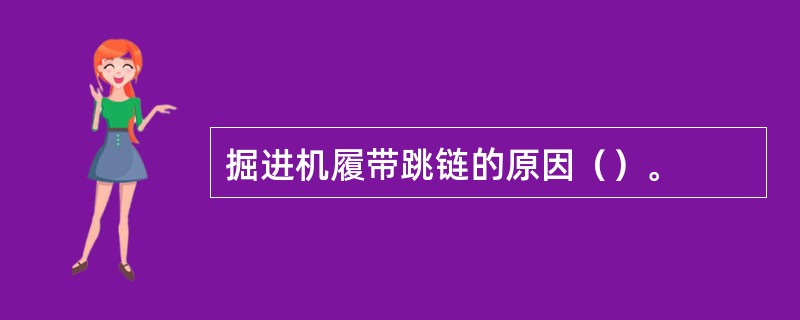 掘进机履带跳链的原因（）。